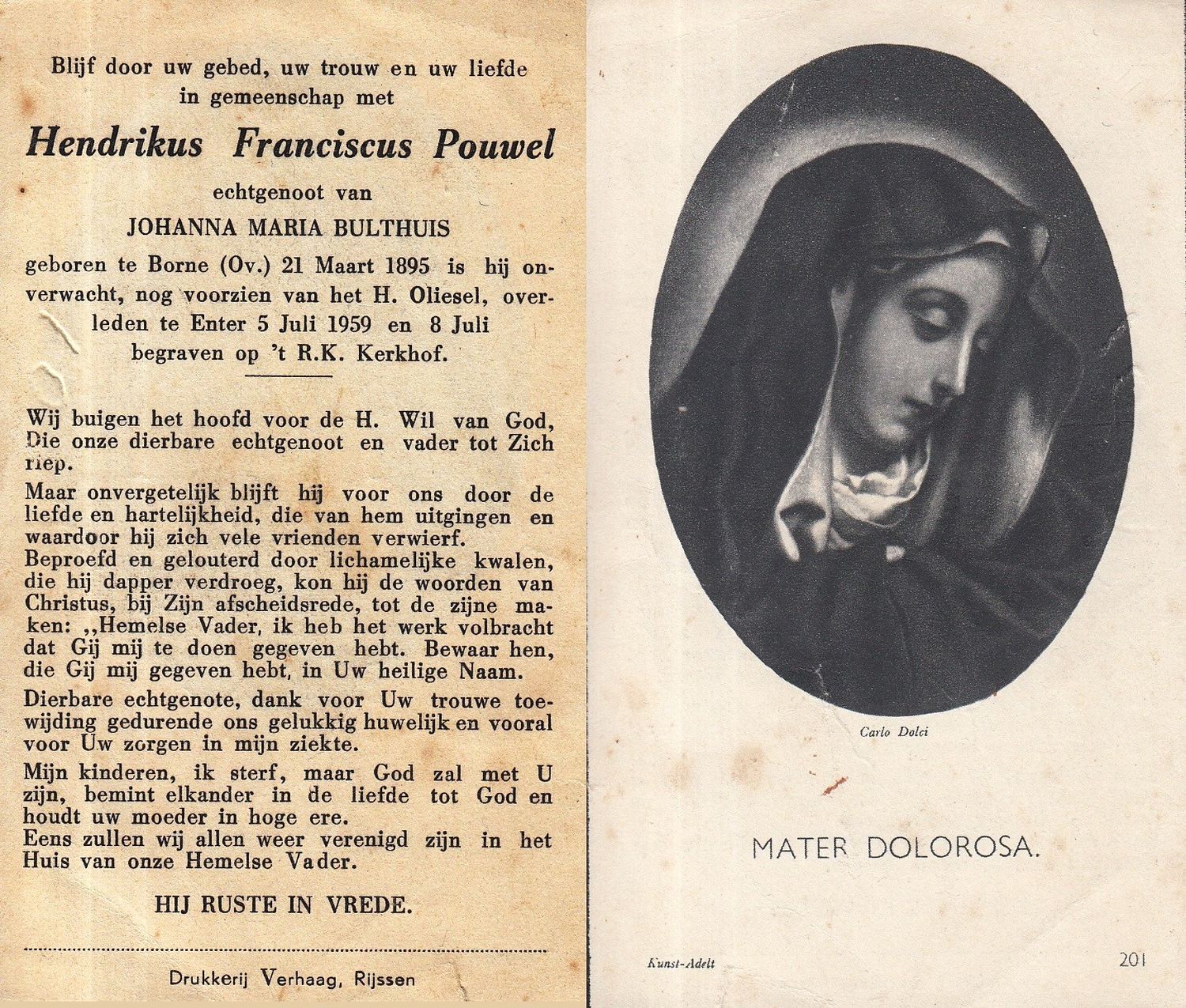 Blijf door uw gebed, uw trouw en uw liefde in gemeenschap met

Hendrikus Franciscus Pouwel

echtgenoot van

JOHANNA MARIA BULTHUIS

geboren te Borne (Ov.) 21 Maart 1895 is hij onverwacht, nog voorzien van het H. Oliesel, overleden te Enter 5 Juli 1959 en 8 Juli begraven op 't R.K. Kerkhof.

Wij buigen het hoofd voor de H. Wil van God, Die onze dierbare echtgenoot en vader tot Zich riep.

Maar onvergetelijk blijft hij voor ons door de liefde en hartelijkheid, die van hem uitgingen en waardoor hij zich vele vrienden verwierf.
Beproefd en gelouterd door lichamelijke kwalen, die hij dapper verdroeg, kon hij de woorden van Christus, bij Zijn afscheidsrede, tot de zijne maken: ,,Hemelse Vader, ik heb het werk volbracht dat Gij mij te doen gegeven hebt. Bewaar hen, die Gij mij gegeven hebt, in Uw heilige Naam.

Dierbare echtgenote, dank voor Uw trouwe toewijding gedurende ons gelukkig huwelijk en vooral voor Uw zorgen in mijn ziekte.

Mijn kinderen, ik sterf, maar God zal met U zijn, bemint elkander in de liefde tot God en houdt uw moeder in hoge ere.
Eens zullen wij allen weer verenigd zijn in het Huis van onze Hemelse Vader.

HIJ RUSTE IN VREDE.

Drukkerij Verhaag, Rijssen

Carlo Dolci

MATER DOLOROSA.

Kunst-Adelt

201